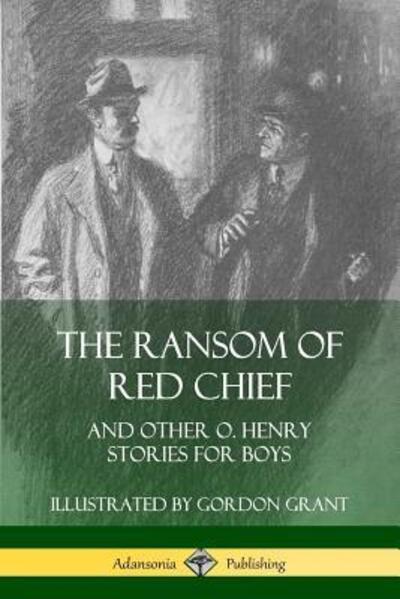 THE RANSOM OF RED CHIEF

AND OTHER O. HENRY STORIES FOR BOYS

ILLUSTRATED BY GORDON GRANT

Adansonia Publishing